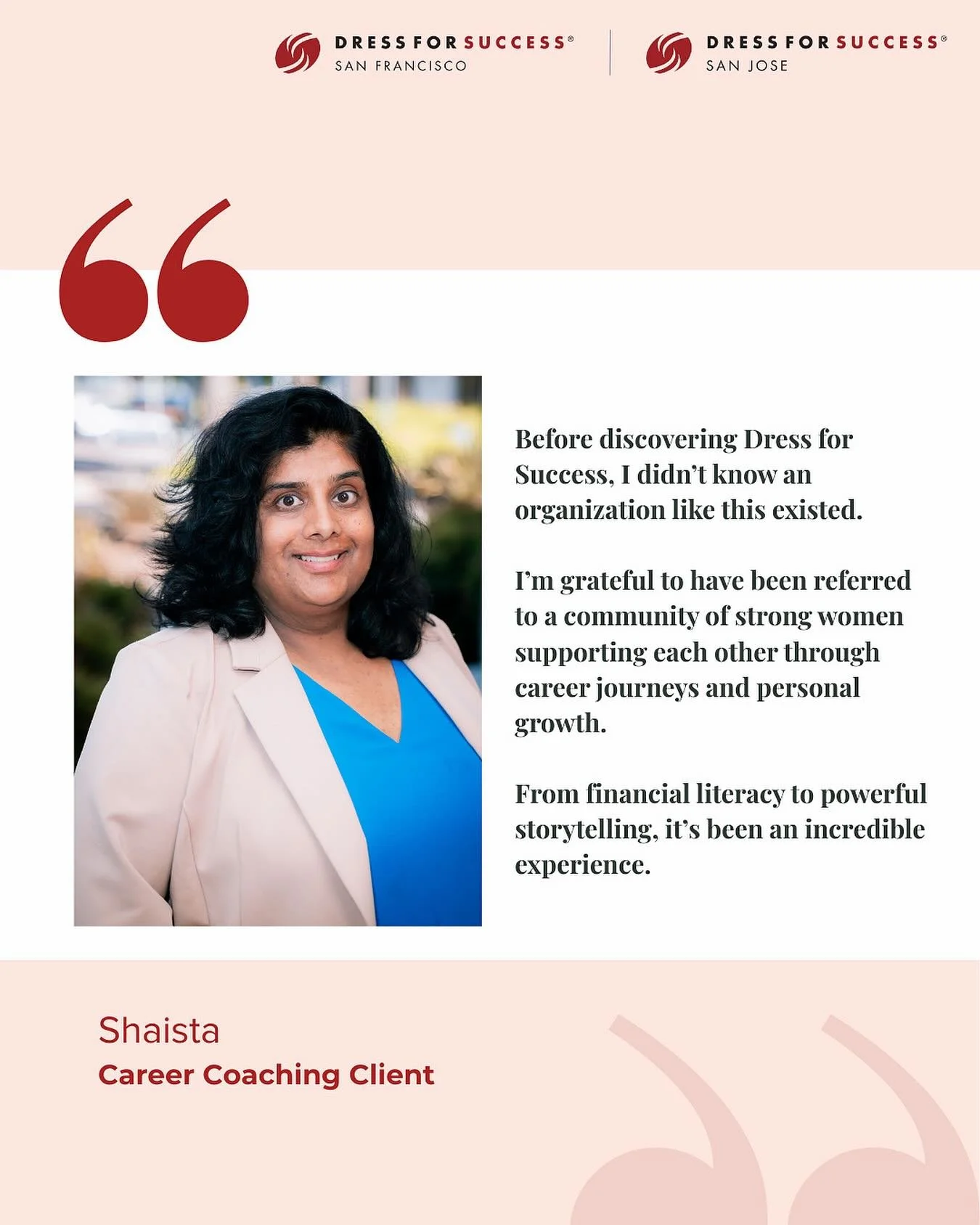 DRESS FOR SUCCESS®
SAN FRANCISCO

DRESS FOR SUCCESS®
SAN JOSE

Before discovering Dress for Success, I didn't know an organization like this existed.

I'm grateful to have been referred to a community of strong women supporting each other through career journeys and personal growth.

From financial literacy to powerful storytelling, it's been an incredible experience.

Shaista
Career Coaching Client